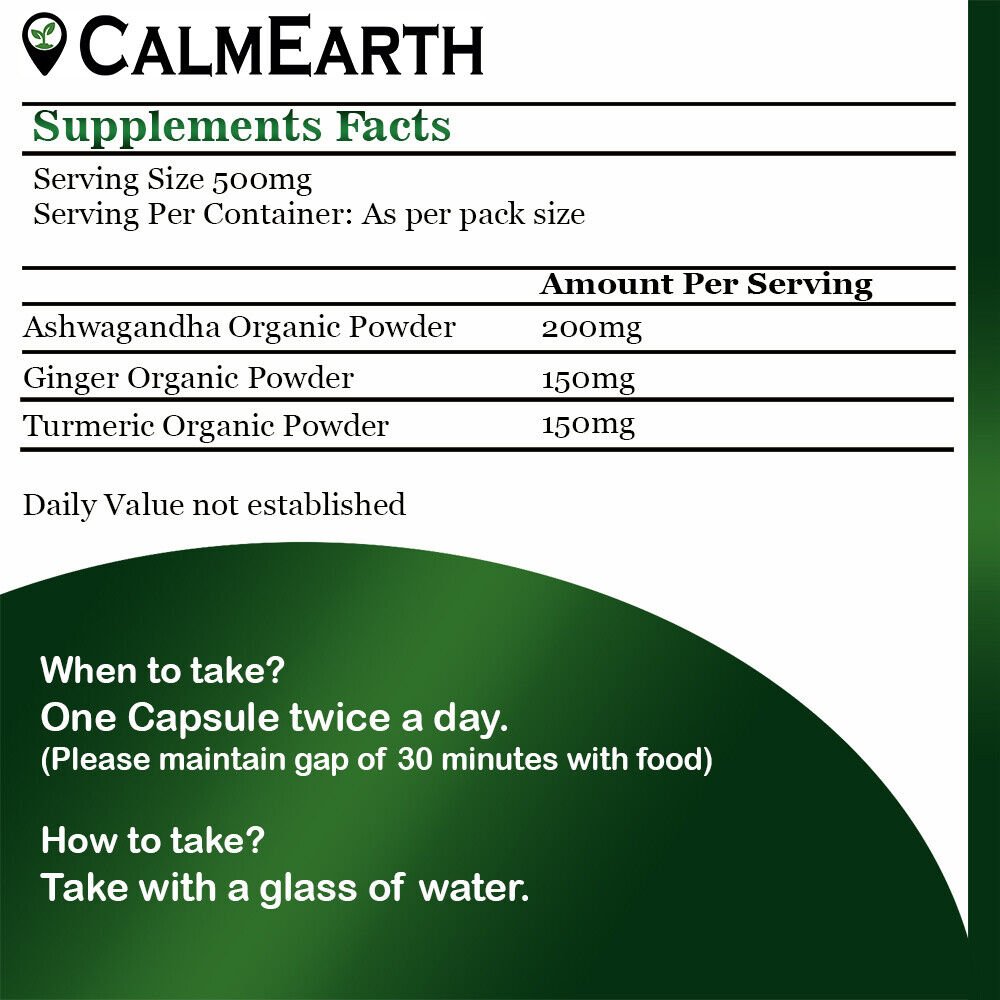 CALMEARTH

Supplements Facts

Serving Size 500mg
Serving Per Container: As per pack size

| | Amount Per Serving |
|---|---|
| Ashwagandha Organic Powder | 200mg |
| Ginger Organic Powder | 150mg |
| Turmeric Organic Powder | 150mg |

Daily Value not established

When to take?
One Capsule twice a day.
(Please maintain gap of 30 minutes with food)

How to take?
Take with a glass of water.